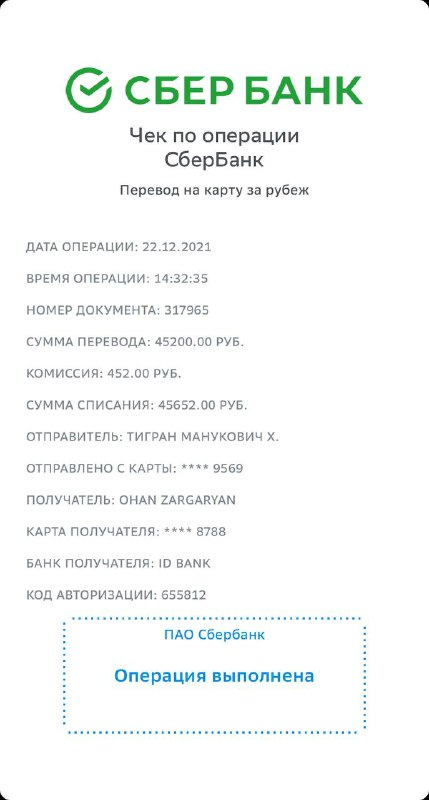 СБЕР БАНК

Чек по операции СберБанк

Перевод на карту за рубеж

ДАТА ОПЕРАЦИИ: 22.12.2021

ВРЕМЯ ОПЕРАЦИИ: 14:32:35

НОМЕР ДОКУМЕНТА: 317965

СУММА ПЕРЕВОДА: 45200.00 РУБ.

КОМИССИЯ: 452.00 РУБ.

СУММА СПИСАНИЯ: 45652.00 РУБ.

ОТПРАВИТЕЛЬ: ТИГРАН МАНУКОВИЧ Х.

ОТПРАВЛЕНО С КАРТЫ: **** 9569

ПОЛУЧАТЕЛЬ: OHAN ZARGARYAN

КАРТА ПОЛУЧАТЕЛЯ: **** 8788

БАНК ПОЛУЧАТЕЛЯ: ID BANK

КОД АВТОРИЗАЦИИ: 655812

ПАО Сбербанк

Операция выполнена